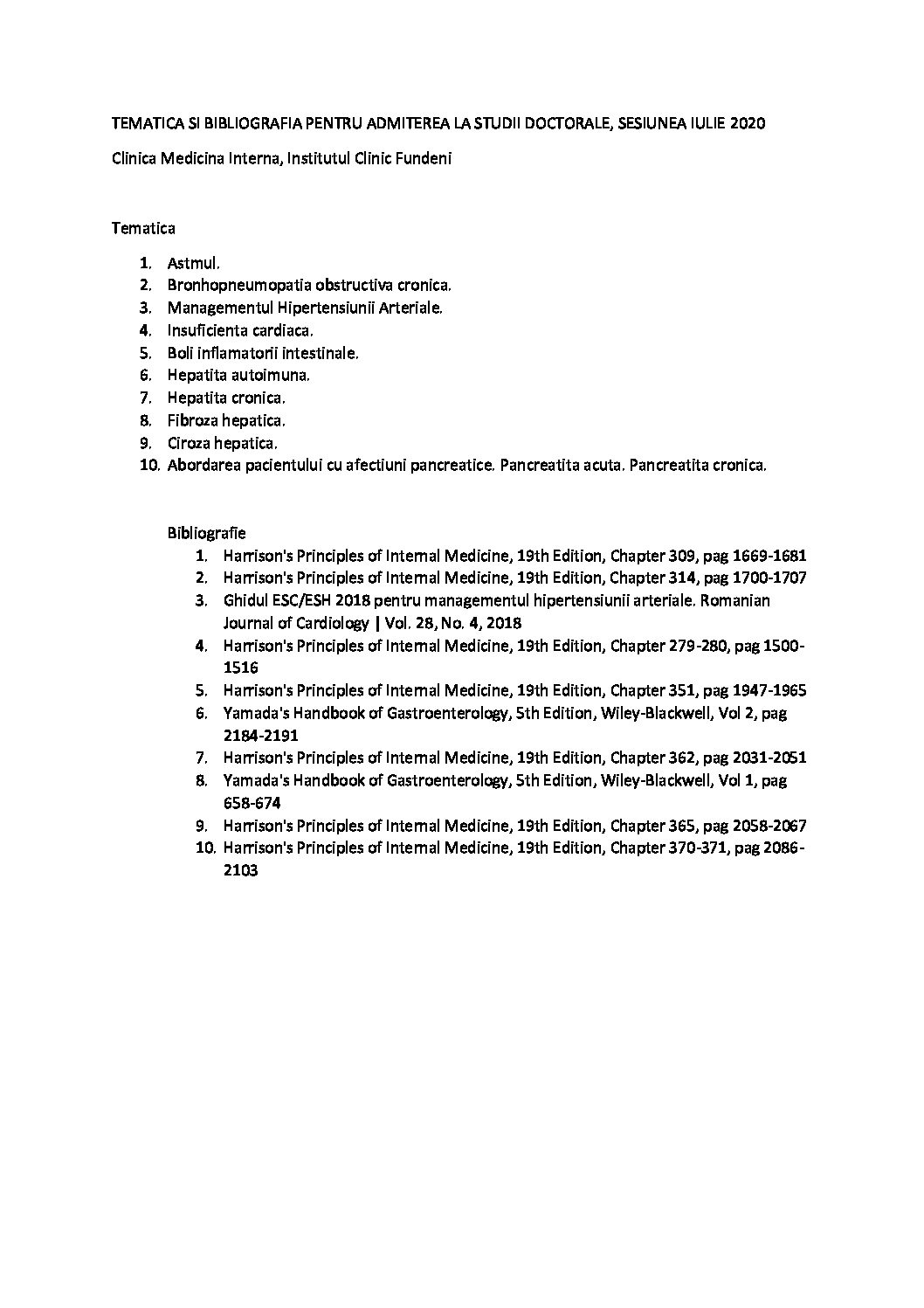 TEMATICA SI BIBLIOGRAFIA PENTRU ADMITEREA LA STUDII DOCTORALE, SESIUNEA IULIE 2020

Clinica Medicina Interna, Institutul Clinic Fundeni

Tematica

1. Astmul.
2. Bronhopneumopatia obstructiva cronica.
3. Managementul Hipertensiunii Arteriale.
4. Insuficienta cardiaca.
5. Boli inflamatorii intestinale.
6. Hepatita autoimuna.
7. Hepatita cronica.
8. Fibroza hepatica.
9. Ciroza hepatica.
10. Abordarea pacientului cu afectiuni pancreatice. Pancreatita acuta. Pancreatita cronica.

Bibliografie
1. Harrison's Principles of Internal Medicine, 19th Edition, Chapter 309, pag 1669-1681
2. Harrison's Principles of Internal Medicine, 19th Edition, Chapter 314, pag 1700-1707
3. Ghidul ESC/ESH 2018 pentru managementul hipertensiunii arteriale. Romanian Journal of Cardiology | Vol. 28, No. 4, 2018
4. Harrison's Principles of Internal Medicine, 19th Edition, Chapter 279-280, pag 1500-1516
5. Harrison's Principles of Internal Medicine, 19th Edition, Chapter 351, pag 1947-1965
6. Yamada's Handbook of Gastroenterology, 5th Edition, Wiley-Blackwell, Vol 2, pag 2184-2191
7. Harrison's Principles of Internal Medicine, 19th Edition, Chapter 362, pag 2031-2051
8. Yamada's Handbook of Gastroenterology, 5th Edition, Wiley-Blackwell, Vol 1, pag 658-674
9. Harrison's Principles of Internal Medicine, 19th Edition, Chapter 365, pag 2058-2067
10. Harrison's Principles of Internal Medicine, 19th Edition, Chapter 370-371, pag 2086-2103